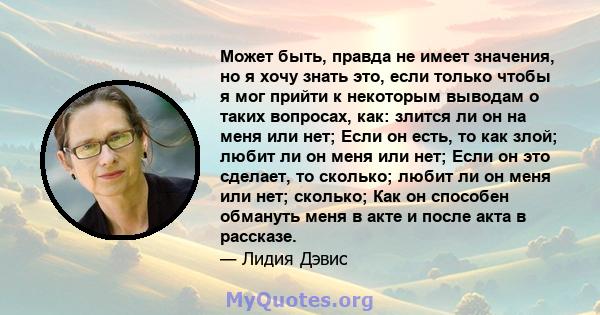 Может быть, правда не имеет значения, но я хочу знать это, если только чтобы я мог прийти к некоторым выводам о таких вопросах, как: злится ли он на меня или нет; Если он есть, то как злой; любит ли он меня или нет; Если он это сделает, то сколько; любит ли он меня или нет; сколько; Как он способен обмануть меня в акте и после акта в рассказе.
— Лидия Дэвис

MyQuotes.org